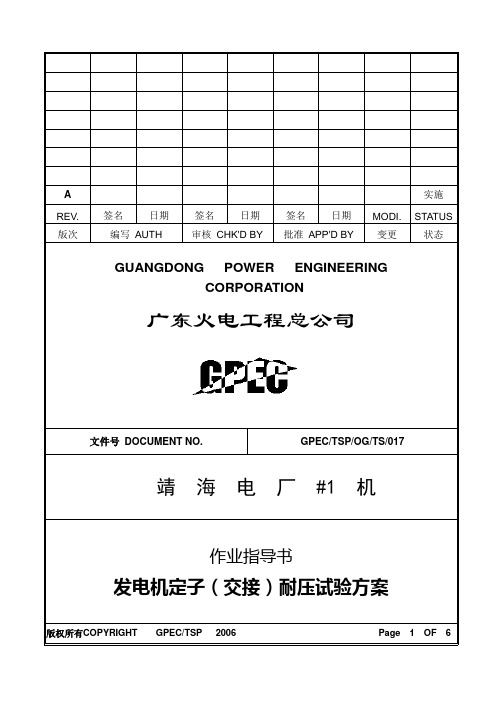 |  |  |  |  |  |  |  |  |  |
|---|---|---|---|---|---|---|---|---|
|  |  |  |  |  |  |  |  |  |
|  |  |  |  |  |  |  |  |  |
|  |  |  |  |  |  |  |  |  |
|  |  |  |  |  |  |  |  |  |
|  |  |  |  |  |  |  |  |  |
|  |  |  |  |  |  |  |  |  |
| A |  |  |  |  |  |  |  | 实施 |
| REV. | 签名 | 日期 | 签名 | 日期 | 签名 | 日期 | MODI. | STATUS |
| 版次 | 编写 AUTH | | 审核 CHK'D BY | | 批准 APP'D BY | | 变更 | 状态 |

GUANGDONG POWER ENGINEERING CORPORATION

广东火电工程总公司

GPEC

| 文件号 DOCUMENT NO. | GPEC/TSP/OG/TS/017 |
|---|---|

靖 海 电 厂 #1 机

作业指导书

发电机定子（交接）耐压试验方案

版权所有COPYRIGHT GPEC/TSP 2006 Page 1 OF 6